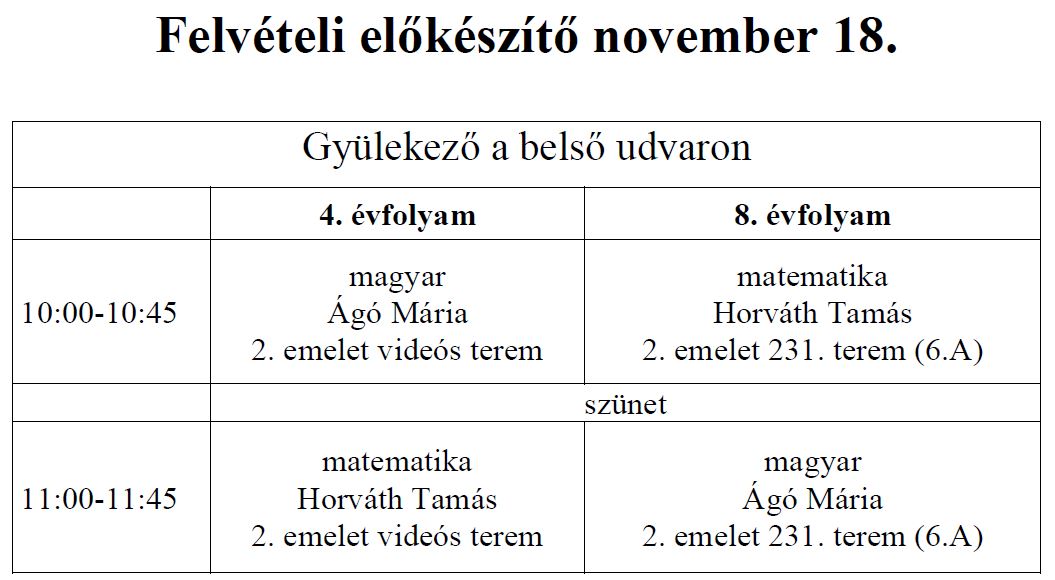 Felvételi előkészítő november 18.

| Gyülekező a belső udvaron | | |
|---|---|---|
| | 4. évfolyam | 8. évfolyam |
| 10:00-10:45 | magyar Ágó Mária 2. emelet videós terem | matematika Horváth Tamás 2. emelet 231. terem (6.A) |
| | szünet | |
| 11:00-11:45 | matematika Horváth Tamás 2. emelet videós terem | magyar Ágó Mária 2. emelet 231. terem (6.A) |